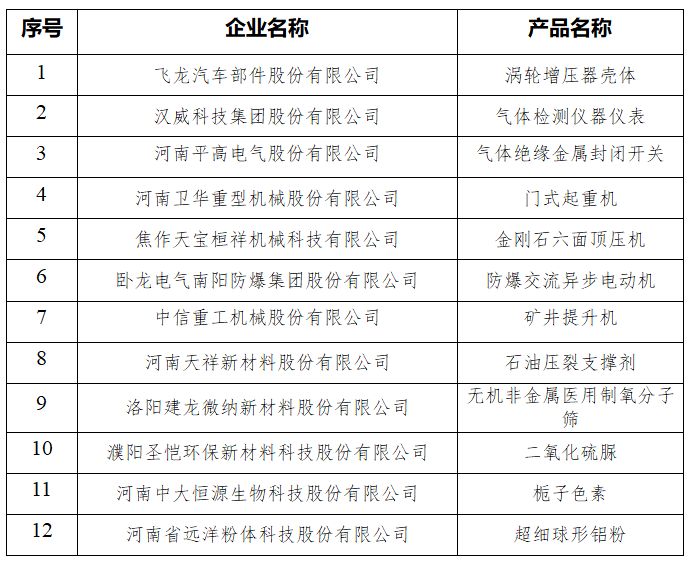 | 序号 | 企业名称 | 产品名称 |
|---|---|---|
| 1 | 飞龙汽车部件股份有限公司 | 涡轮增压器壳体 |
| 2 | 汉威科技集团股份有限公司 | 气体检测仪器仪表 |
| 3 | 河南平高电气股份有限公司 | 气体绝缘金属封闭开关 |
| 4 | 河南卫华重型机械股份有限公司 | 门式起重机 |
| 5 | 焦作天宝桓祥机械科技有限公司 | 金刚石六面顶压机 |
| 6 | 卧龙电气南阳防爆集团股份有限公司 | 防爆交流异步电动机 |
| 7 | 中信重工机械股份有限公司 | 矿井提升机 |
| 8 | 河南天祥新材料股份有限公司 | 石油压裂支撑剂 |
| 9 | 洛阳建龙微纳新材料股份有限公司 | 无机非金属医用制氧分子筛 |
| 10 | 濮阳圣恺环保新材料科技股份有限公司 | 二氧化硫脲 |
| 11 | 河南中大恒源生物科技股份有限公司 | 栀子色素 |
| 12 | 河南省远洋粉体科技股份有限公司 | 超细球形铝粉 |